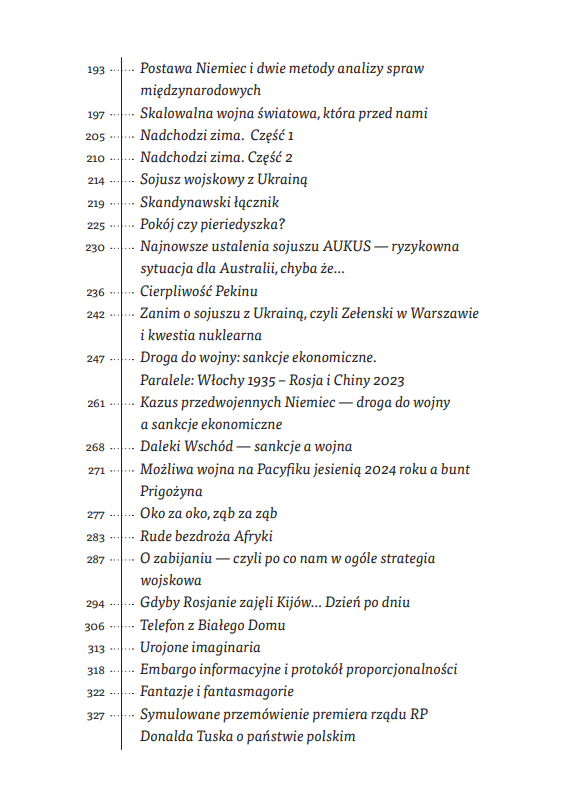 193 Postawa Niemiec i dwie metody analizy spraw międzynarodowych
197 Skalowalna wojna światowa, która przed nami
205 Nadchodzi zima. Część 1
210 Nadchodzi zima. Część 2
214 Sojusz wojskowy z Ukrainą
219 Skandynawski łącznik
225 Pokój czy pieriedyszka?
230 Najnowsze ustalenia sojuszu AUKUS — ryzykowna sytuacja dla Australii, chyba że...
236 Cierpliwość Pekinu
242 Zanim o sojuszu z Ukrainą, czyli Zełenski w Warszawie i kwestia nuklearna
247 Droga do wojny: sankcje ekonomiczne. Paralele: Włochy 1935 – Rosja i Chiny 2023
261 Kazus przedwojennych Niemiec — droga do wojny a sankcje ekonomiczne
268 Daleki Wschód — sankcje a wojna
271 Możliwa wojna na Pacyfiku jesienią 2024 roku a bunt Prigożyna
277 Oko za oko, ząb za ząb
283 Rude bezdroża Afryki
287 O zabijaniu — czyli po co nam w ogóle strategia wojskowa
294 Gdyby Rosjanie zajęli Kijów... Dzień po dniu
306 Telefon z Białego Domu
313 Urojone imaginaria
318 Embargo informacyjne i protokół proporcjonalności
322 Fantazje i fantasmagorie
327 Symulowane przemówienie premiera rządu RP Donalda Tuska o państwie polskim